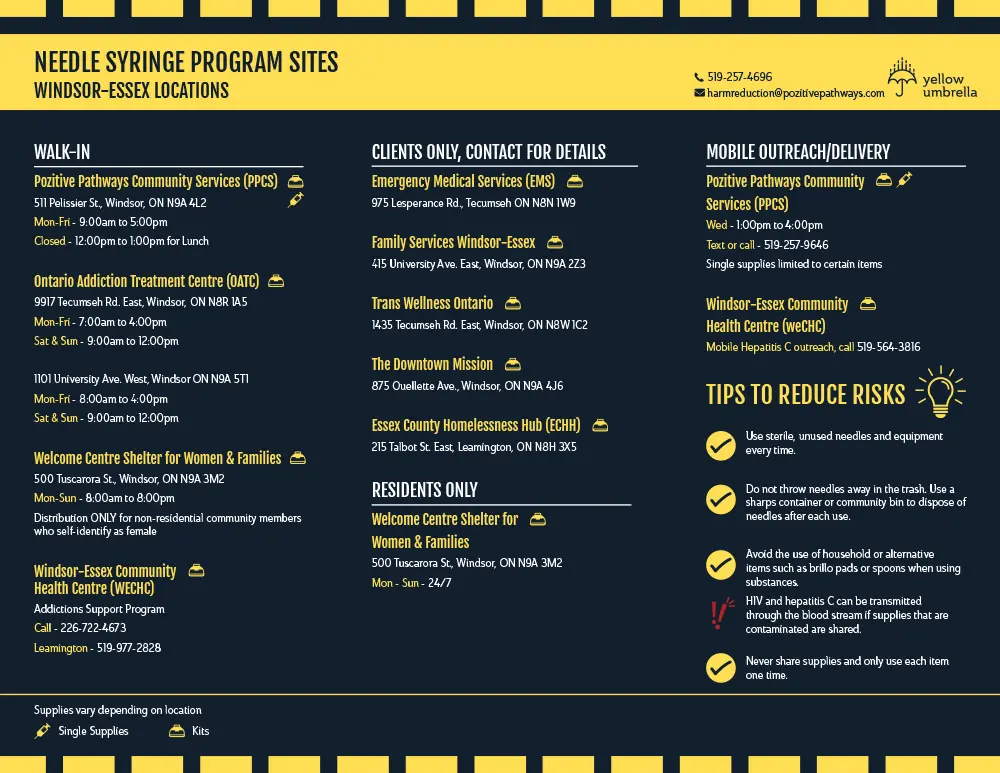 NEEDLE SYRINGE PROGRAM SITES
WINDSOR-ESSEX LOCATIONS

519-257-4696
harmreduction@pozitivepathways.com

yellow umbrella

WALK-IN

Pozitive Pathways Community Services (PPCS)
511 Pelissier St., Windsor, ON N9A 4L2
Mon-Fri - 9:00am to 5:00pm
Closed - 12:00pm to 1:00pm for Lunch

Ontario Addiction Treatment Centre (OATC)
9917 Tecumseh Rd. East, Windsor, ON N8R 1A5
Mon-Fri - 7:00am to 4:00pm
Sat & Sun - 9:00am to 12:00pm

1101 University Ave. West, Windsor ON N9A 5T1
Mon-Fri - 8:00am to 4:00pm
Sat & Sun - 9:00am to 12:00pm

Welcome Centre Shelter for Women & Families
500 Tuscarora St., Windsor, ON N9A 3M2
Mon-Sun - 8:00am to 8:00pm
Distribution ONLY for non-residential community members who self-identify as female

Windsor-Essex Community Health Centre (WECHC)
Addictions Support Program
Call - 226-722-4673
Leamington - 519-977-2828

CLIENTS ONLY, CONTACT FOR DETAILS

Emergency Medical Services (EMS)
975 Lesperance Rd., Tecumseh ON N8N 1W9

Family Services Windsor-Essex
415 University Ave. East, Windsor, ON N9A 2Z3

Trans Wellness Ontario
1435 Tecumseh Rd. East, Windsor, ON N8W 1C2

The Downtown Mission
875 Ouellette Ave., Windsor, ON N9A 4J6

Essex County Homelessness Hub (ECHH)
215 Talbot St. East, Leamington, ON N8H 3X5

RESIDENTS ONLY

Welcome Centre Shelter for Women & Families
500 Tuscarora St., Windsor, ON N9A 3M2
Mon - Sun - 24/7

MOBILE OUTREACH/DELIVERY

Pozitive Pathways Community Services (PPCS)
Wed - 1:00pm to 4:00pm
Text or call - 519-257-9646
Single supplies limited to certain items

Windsor-Essex Community Health Centre (weCHC)
Mobile Hepatitis C outreach, call 519-564-3816

TIPS TO REDUCE RISKS

Use sterile, unused needles and equipment every time.

Do not throw needles away in the trash. Use a sharps container or community bin to dispose of needles after each use.

Avoid the use of household or alternative items such as brillo pads or spoons when using substances.

HIV and hepatitis C can be transmitted through the blood stream if supplies that are contaminated are shared.

Never share supplies and only use each item one time.

Supplies vary depending on location
Single Supplies
Kits